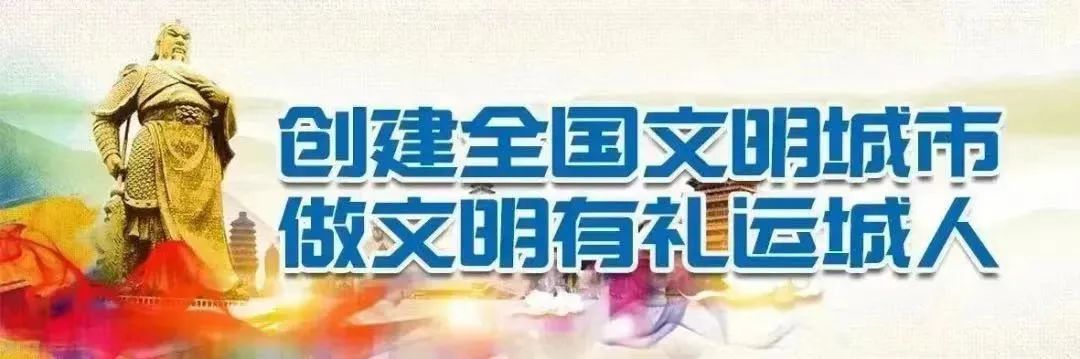 创建全国文明城市
做文明有礼运城人